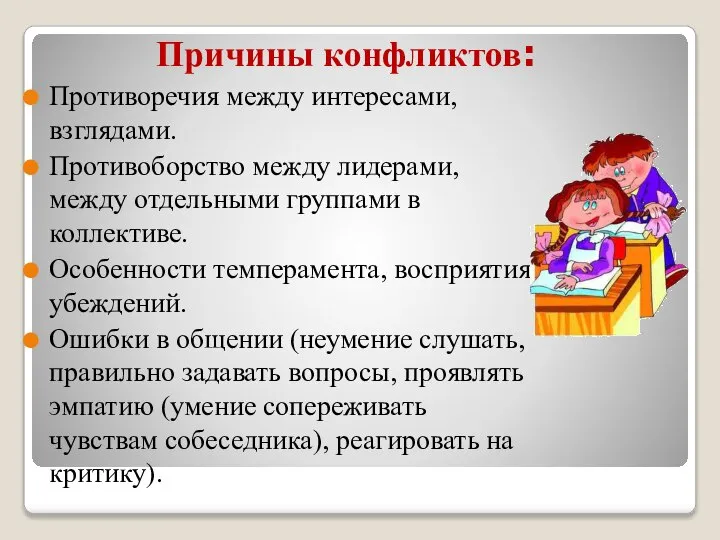 Причины конфликтов:

Противоречия между интересами, взглядами.

Противоборство между лидерами, между отдельными группами в коллективе.

Особенности темперамента, восприятия убеждений.

Ошибки в общении (неумение слушать, правильно задавать вопросы, проявлять эмпатию (умение сопереживать чувствам собеседника), реагировать на критику).